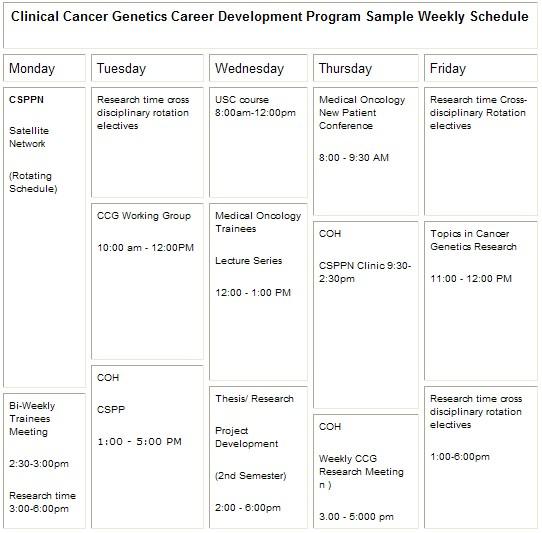 Clinical Cancer Genetics Career Development Program Sample Weekly Schedule

Monday

CSPPN

Satellite Network

(Rotating Schedule)

Bi-Weekly Trainees Meeting

2:30-3:00pm

Research time 3:00-6:00pm

Tuesday

Research time cross disciplinary rotation electives

CCG Working Group

10:00 am - 12:00PM

COH

CSPP

1:00 - 5:00 PM

Wednesday

USC course 8:00am-12:00pm

Medical Oncology Trainees

Lecture Series

12:00 - 1:00 PM

Thesis/ Research

Project Development

(2nd Semester)

2:00 - 6:00pm

Thursday

Medical Oncology New Patient Conference

8:00 - 9:30 AM

COH

CSPPN Clinic 9:30-2:30pm

COH

Weekly CCG Research Meeting n )

3.00 - 5:000 pm

Friday

Research time Cross-disciplinary Rotation electives

Topics in Cancer Genetics Research

11:00 - 12:00 PM

Research time cross disciplinary rotation electives

1:00-6:00pm